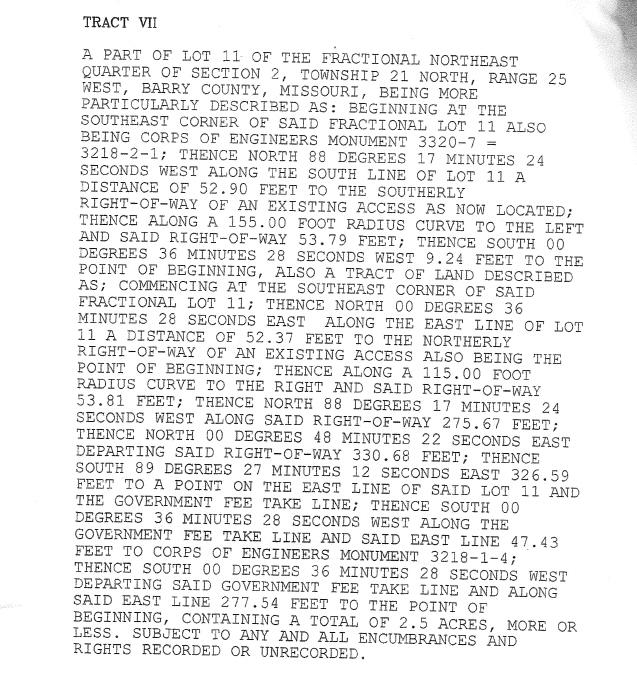 TRACT VII

A PART OF LOT 11 OF THE FRACTIONAL NORTHEAST QUARTER OF SECTION 2, TOWNSHIP 21 NORTH, RANGE 25 WEST, BARRY COUNTY, MISSOURI, BEING MORE PARTICULARLY DESCRIBED AS: BEGINNING AT THE SOUTHEAST CORNER OF SAID FRACTIONAL LOT 11 ALSO BEING CORPS OF ENGINEERS MONUMENT 3320-7 = 3218-2-1; THENCE NORTH 88 DEGREES 17 MINUTES 24 SECONDS WEST ALONG THE SOUTH LINE OF LOT 11 A DISTANCE OF 52.90 FEET TO THE SOUTHERLY RIGHT-OF-WAY OF AN EXISTING ACCESS AS NOW LOCATED; THENCE ALONG A 155.00 FOOT RADIUS CURVE TO THE LEFT AND SAID RIGHT-OF-WAY 53.79 FEET; THENCE SOUTH 00 DEGREES 36 MINUTES 28 SECONDS WEST 9.24 FEET TO THE POINT OF BEGINNING, ALSO A TRACT OF LAND DESCRIBED AS; COMMENCING AT THE SOUTHEAST CORNER OF SAID FRACTIONAL LOT 11; THENCE NORTH 00 DEGREES 36 MINUTES 28 SECONDS EAST ALONG THE EAST LINE OF LOT 11 A DISTANCE OF 52.37 FEET TO THE NORTHERLY RIGHT-OF-WAY OF AN EXISTING ACCESS ALSO BEING THE POINT OF BEGINNING; THENCE ALONG A 115.00 FOOT RADIUS CURVE TO THE RIGHT AND SAID RIGHT-OF-WAY 53.81 FEET; THENCE NORTH 88 DEGREES 17 MINUTES 24 SECONDS WEST ALONG SAID RIGHT-OF-WAY 275.67 FEET; THENCE NORTH 00 DEGREES 48 MINUTES 22 SECONDS EAST DEPARTING SAID RIGHT-OF-WAY 330.68 FEET; THENCE SOUTH 89 DEGREES 27 MINUTES 12 SECONDS EAST 326.59 FEET TO A POINT ON THE EAST LINE OF SAID LOT 11 AND THE GOVERNMENT FEE TAKE LINE; THENCE SOUTH 00 DEGREES 36 MINUTES 28 SECONDS WEST ALONG THE GOVERNMENT FEE TAKE LINE AND SAID EAST LINE 47.43 FEET TO CORPS OF ENGINEERS MONUMENT 3218-1-4; THENCE SOUTH 00 DEGREES 36 MINUTES 28 SECONDS WEST DEPARTING SAID GOVERNMENT FEE TAKE LINE AND ALONG SAID EAST LINE 277.54 FEET TO THE POINT OF BEGINNING, CONTAINING A TOTAL OF 2.5 ACRES, MORE OR LESS. SUBJECT TO ANY AND ALL ENCUMBRANCES AND RIGHTS RECORDED OR UNRECORDED.